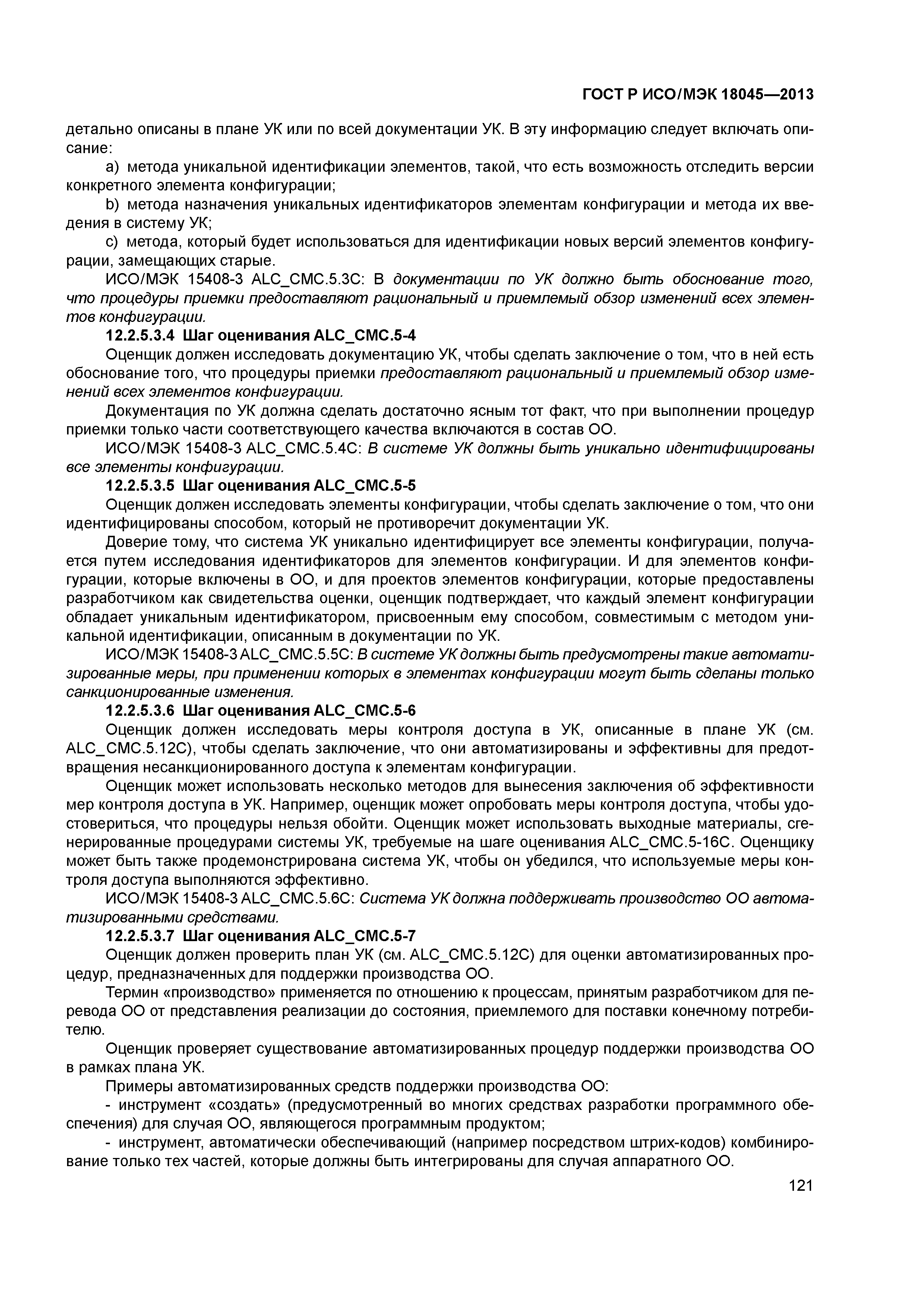 ГОСТ Р ИСО/МЭК 18045—2013

детально описаны в плане УК или по всей документации УК. В эту информацию следует включать описание:

a) метода уникальной идентификации элементов, такой, что есть возможность отследить версии конкретного элемента конфигурации;

b) метода назначения уникальных идентификаторов элементам конфигурации и метода их введения в систему УК;

c) метода, который будет использоваться для идентификации новых версий элементов конфигурации, замещающих старые.

ИСО/МЭК 15408-3 ALC_CMC.5.3C: В документации по УК должно быть обоснование того, что процедуры приемки предоставляют рациональный и приемлемый обзор изменений всех элементов конфигурации.

12.2.5.3.4 Шаг оценивания ALC_CMC.5-4

Оценщик должен исследовать документацию УК, чтобы сделать заключение о том, что в ней есть обоснование того, что процедуры приемки предоставляют рациональный и приемлемый обзор изменений всех элементов конфигурации.

Документация по УК должна сделать достаточно ясным тот факт, что при выполнении процедур приемки только части соответствующего качества включаются в состав ОО.

ИСО/МЭК 15408-3 ALC_CMC.5.4C: В системе УК должны быть уникально идентифицированы все элементы конфигурации.

12.2.5.3.5 Шаг оценивания ALC_CMC.5-5

Оценщик должен исследовать элементы конфигурации, чтобы сделать заключение о том, что они идентифицированы способом, который не противоречит документации УК.

Доверие тому, что система УК уникально идентифицирует все элементы конфигурации, получается путем исследования идентификаторов для элементов конфигурации. И для элементов конфигурации, которые включены в ОО, и для проектов элементов конфигурации, которые предоставлены разработчиком как свидетельства оценки, оценщик подтверждает, что каждый элемент конфигурации обладает уникальным идентификатором, присвоенным ему способом, совместимым с методом уникальной идентификации, описанным в документации по УК.

ИСО/МЭК 15408-3 ALC_CMC.5.5C: В системе УК должны быть предусмотрены такие автоматизированные меры, при применении которых в элементах конфигурации могут быть сделаны только санкционированные изменения.

12.2.5.3.6 Шаг оценивания ALC_CMC.5-6

Оценщик должен исследовать меры контроля доступа в УК, описанные в плане УК (см. ALC_CMC.5.12C), чтобы сделать заключение, что они автоматизированы и эффективны для предотвращения несанкционированного доступа к элементам конфигурации.

Оценщик может использовать несколько методов для вынесения заключения об эффективности мер контроля доступа в УК. Например, оценщик может опробовать меры контроля доступа, чтобы удостовериться, что процедуры нельзя обойти. Оценщик может использовать выходные материалы, сгенерированные процедурами системы УК, требуемые на шаге оценивания ALC_CMC.5-16C. Оценщику может быть также продемонстрирована система УК, чтобы он убедился, что используемые меры контроля доступа выполняются эффективно.

ИСО/МЭК 15408-3 ALC_CMC.5.6C: Система УК должна поддерживать производство ОО автоматизированными средствами.

12.2.5.3.7 Шаг оценивания ALC_CMC.5-7

Оценщик должен проверить план УК (см. ALC_CMC.5.12C) для оценки автоматизированных процедур, предназначенных для поддержки производства ОО.

Термин «производство» применяется по отношению к процессам, принятым разработчиком для перевода ОО от представления реализации до состояния, приемлемого для поставки конечному потребителю.

Оценщик проверяет существование автоматизированных процедур поддержки производства ОО в рамках плана УК.

Примеры автоматизированных средств поддержки производства ОО:

- инструмент «создать» (предусмотренный во многих средствах разработки программного обеспечения) для случая ОО, являющегося программным продуктом;

- инструмент, автоматически обеспечивающий (например посредством штрих-кодов) комбинирование только тех частей, которые должны быть интегрированы для случая аппаратного ОО.

121